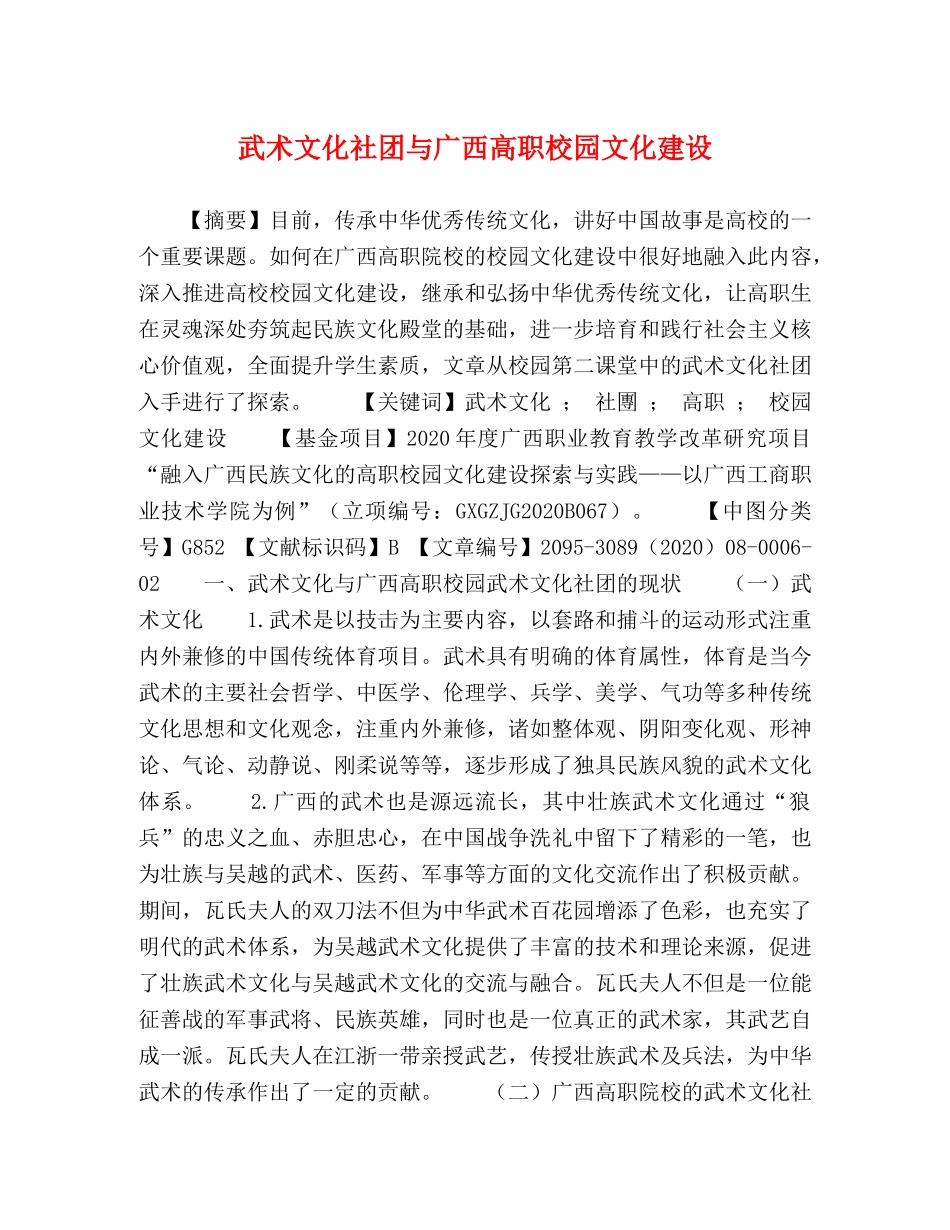 武术文化社团与广西高职校园文化建设

【摘要】目前，传承中华优秀传统文化，讲好中国故事是高校的一个重要课题。如何在广西高职院校的校园文化建设中很好地融入此内容，深入推进高校校园文化建设，继承和弘扬中华优秀传统文化，让高职生在灵魂深处夯筑起民族文化殿堂的基础，进一步培育和践行社会主义核心价值观，全面提升学生素质，文章从校园第二课堂中的武术文化社团入手进行了探索。 【关键词】武术文化 ； 社團 ； 高职 ； 校园文化建设 【基金项目】2020年度广西职业教育教学改革研究项目“融入广西民族文化的高职校园文化建设探索与实践——以广西工商职业技术学院为例”（立项编号：GXGZJG2020B067）。 【中图分类号】G852 【文献标识码】B 【文章编号】2095-3089（2020）08-0006-02 一、武术文化与广西高职校园武术文化社团的现状 （一）武术文化 1.武术是以技击为主要内容，以套路和捕斗的运动形式注重内外兼修的中国传统体育项目。武术具有明确的体育属性，体育是当今武术的主要社会哲学、中医学、伦理学、兵学、美学、气功等多种传统文化思想和文化观念，注重内外兼修，诸如整体观、阴阳变化观、形神论、气论、动静说、刚柔说等等，逐步形成了独具民族风貌的武术文化体系。 2.广西的武术也是源远流长，其中壮族武术文化通过“狼兵”的忠义之血、赤胆忠心，在中国战争洗礼中留下了精彩的一笔，也为壮族与吴越的武术、医药、军事等方面的文化交流作出了积极贡献。期间，瓦氏夫人的双刀法不但为中华武术百花园增添了色彩，也充实了明代的武术体系，为吴越武术文化提供了丰富的技术和理论来源，促进了壮族武术文化与吴越武术文化的交流与融合。瓦氏夫人不但是一位能征善战的军事武将、民族英雄，同时也是一位真正的武术家，其武艺自成一派。瓦氏夫人在江浙一带亲授武艺，传授壮族武术及兵法，为中华武术的传承作出了一定的贡献。 （二）广西高职院校的武术文化社